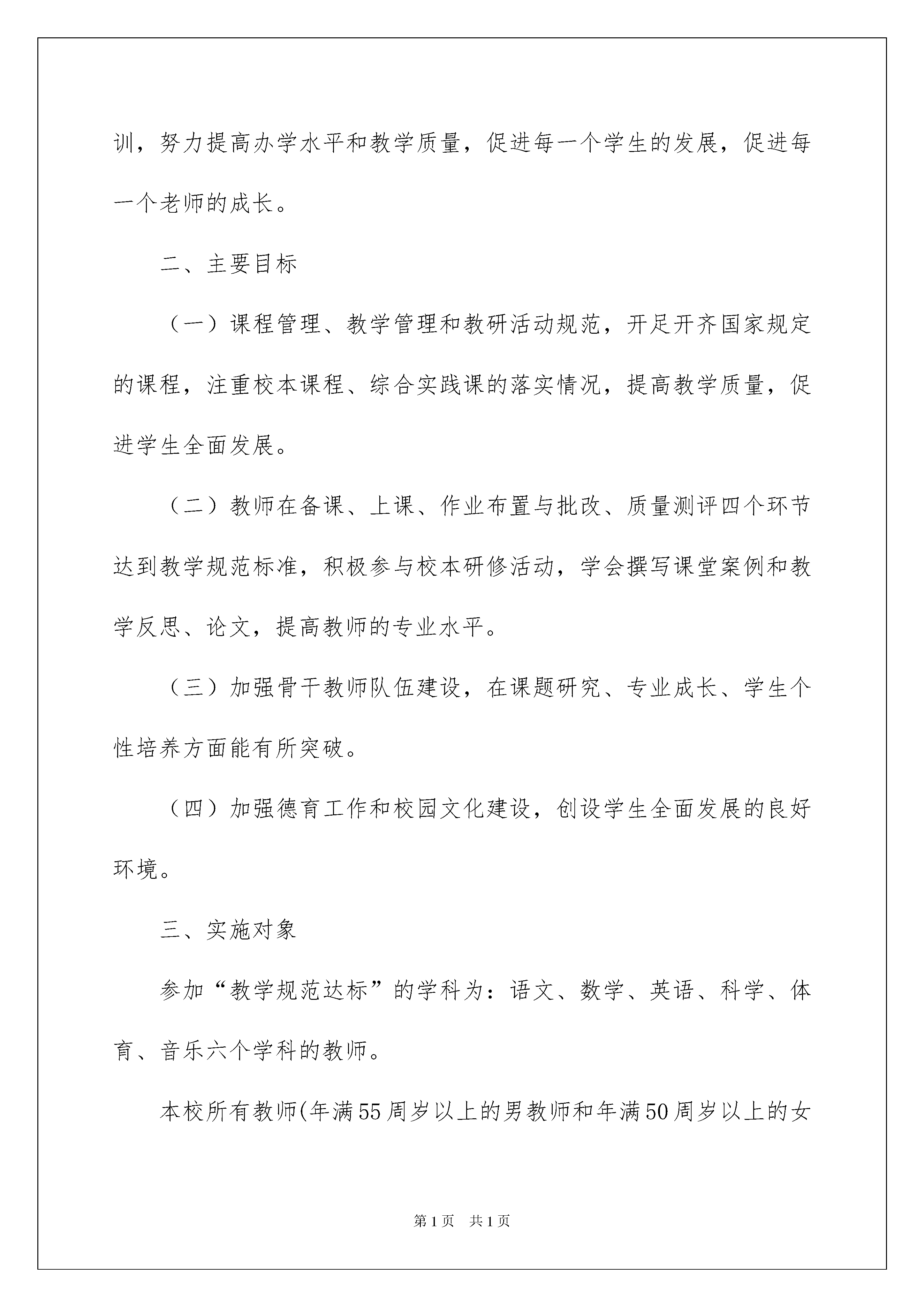 训，努力提高办学水平和教学质量，促进每一个学生的发展，促进每一个老师的成长。

二、主要目标

（一）课程管理、教学管理和教研活动规范，开足开齐国家规定的课程，注重校本课程、综合实践课的落实情况，提高教学质量，促进学生全面发展。

（二）教师在备课、上课、作业布置与批改、质量测评四个环节达到教学规范标准，积极参与校本研修活动，学会撰写课堂案例和教学反思、论文，提高教师的专业水平。

（三）加强骨干教师队伍建设，在课题研究、专业成长、学生个性培养方面能有所突破。

（四）加强德育工作和校园文化建设，创设学生全面发展的良好环境。

三、实施对象

参加“教学规范达标”的学科为：语文、数学、英语、科学、体育、音乐六个学科的教师。

本校所有教师(年满55周岁以上的男教师和年满50周岁以上的女

第1页　共1页